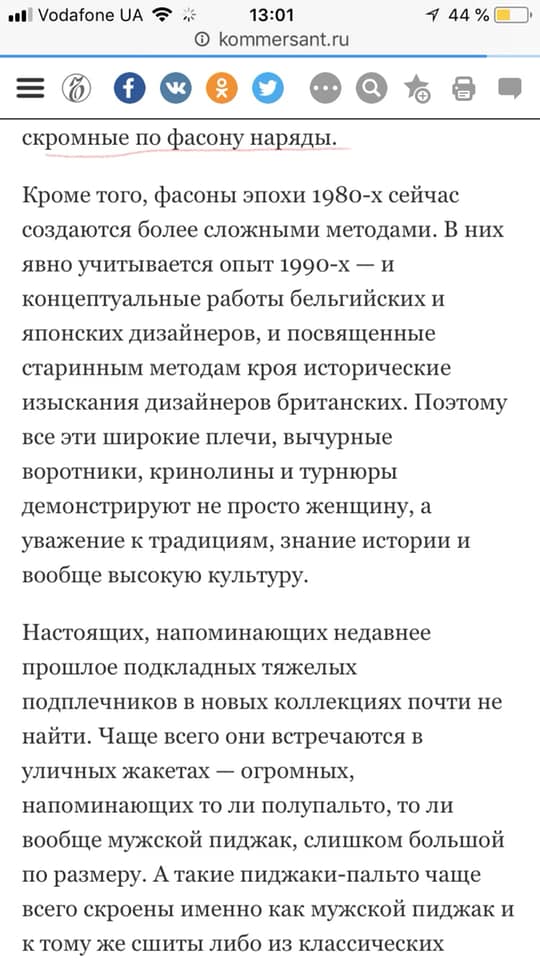 Vodafone UA 13:01 44 %
kommersant.ru

скромные по фасону наряды.

Кроме того, фасоны эпохи 1980-х сейчас создаются более сложными методами. В них явно учитывается опыт 1990-х — и концептуальные работы бельгийских и японских дизайнеров, и посвященные старинным методам кроя исторические изыскания дизайнеров британских. Поэтому все эти широкие плечи, вычурные воротники, кринолины и турнюры демонстрируют не просто женщину, а уважение к традициям, знание истории и вообще высокую культуру.

Настоящих, напоминающих недавнее прошлое подкладных тяжелых подплечников в новых коллекциях почти не найти. Чаще всего они встречаются в уличных жакетах — огромных, напоминающих то ли полупальто, то ли вообще мужской пиджак, слишком большой по размеру. А такие пиджаки-пальто чаще всего скроены именно как мужской пиджак и к тому же сшиты либо из классических